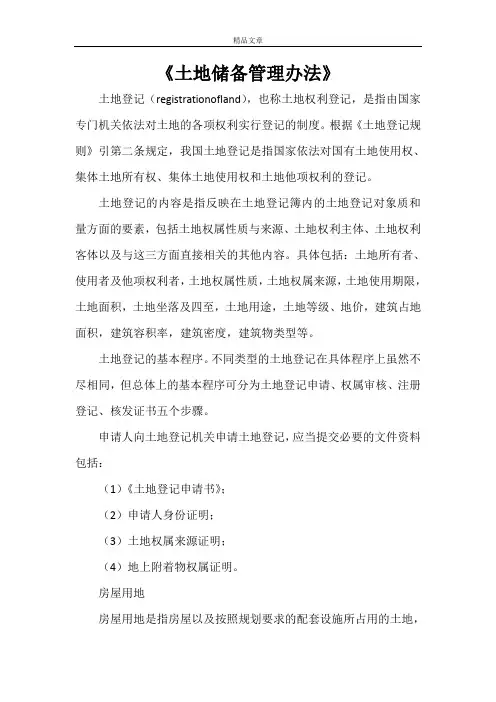 精品文章

《土地储备管理办法》

土地登记（registrationofland），也称土地权利登记，是指由国家专门机关依法对土地的各项权利实行登记的制度。根据《土地登记规则》引第二条规定，我国土地登记是指国家依法对国有土地使用权、集体土地所有权、集体土地使用权和土地他项权利的登记。

土地登记的内容是指反映在土地登记簿内的土地登记对象质和量方面的要素，包括土地权属性质与来源、土地权利主体、土地权利客体以及与这三方面直接相关的其他内容。具体包括：土地所有者、使用者及他项权利者，土地权属性质，土地权属来源，土地使用期限，土地面积，土地坐落及四至，土地用途，土地等级、地价，建筑占地面积，建筑容积率，建筑密度，建筑物类型等。

土地登记的基本程序。不同类型的土地登记在具体程序上虽然不尽相同，但总体上的基本程序可分为土地登记申请、权属审核、注册登记、核发证书五个步骤。

申请人向土地登记机关申请土地登记，应当提交必要的文件资料包括：

（1）《土地登记申请书》；

（2）申请人身份证明；

（3）土地权属来源证明；

（4）地上附着物权属证明。

房屋用地

房屋用地是指房屋以及按照规划要求的配套设施所占用的土地，